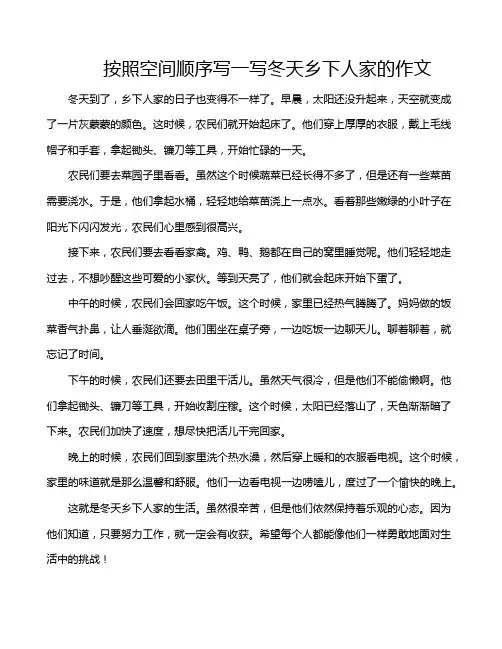 按照空间顺序写一写冬天乡下人家的作文

冬天到了，乡下人家的日子也变得不一样了。早晨，太阳还没升起来，天空就变成了一片灰蒙蒙的颜色。这时候，农民们就开始起床了。他们穿上厚厚的衣服，戴上毛线帽子和手套，拿起锄头、镰刀等工具，开始忙碌的一天。

农民们要去菜园子里看看。虽然这个时候蔬菜已经长得不多了，但是还有一些菜苗需要浇水。于是，他们拿起水桶，轻轻地给菜苗浇上一点水。看着那些嫩绿的小叶子在阳光下闪闪发光，农民们心里感到很高兴。

接下来，农民们要去看看家禽。鸡、鸭、鹅都在自己的窝里睡觉呢。他们轻轻地走过去，不想吵醒这些可爱的小家伙。等到天亮了，他们就会起床开始下蛋了。

中午的时候，农民们会回家吃午饭。这个时候，家里已经热气腾腾了。妈妈做的饭菜香气扑鼻，让人垂涎欲滴。他们围坐在桌子旁，一边吃饭一边聊天儿。聊着聊着，就忘记了时间。

下午的时候，农民们还要去田里干活儿。虽然天气很冷，但是他们不能偷懒啊。他们拿起锄头、镰刀等工具，开始收割庄稼。这个时候，太阳已经落山了，天色渐渐暗了下来。农民们加快了速度，想尽快把活儿干完回家。

晚上的时候，农民们回到家里洗个热水澡，然后穿上暖和的衣服看电视。这个时候，家里的味道就是那么温馨和舒服。他们一边看电视一边唠嗑儿，度过了一个愉快的晚上。

这就是冬天乡下人家的生活。虽然很辛苦，但是他们依然保持着乐观的心态。因为他们知道，只要努力工作，就一定会有收获。希望每个人都能像他们一样勇敢地面对生活中的挑战！